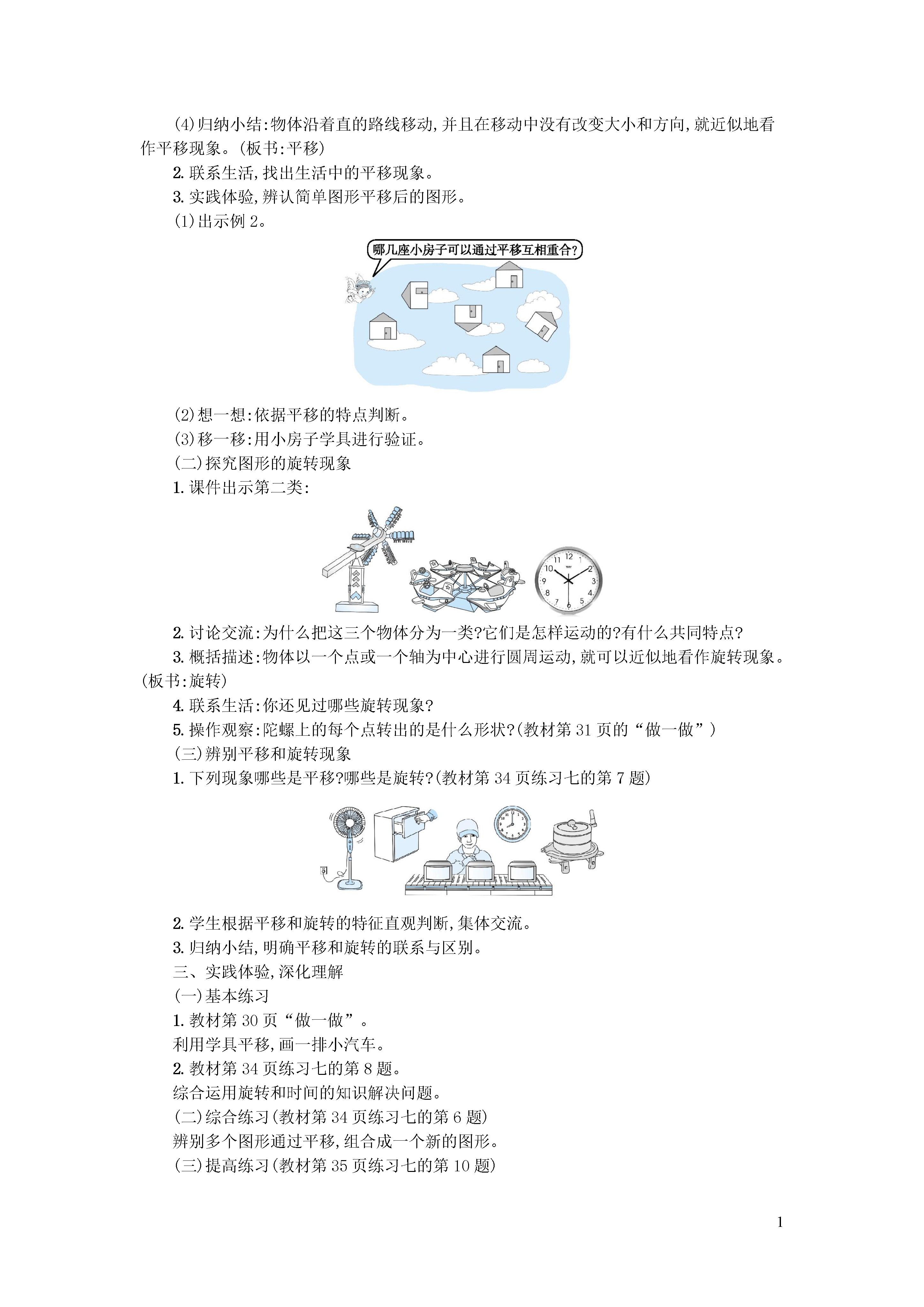 (4)归纳小结:物体沿着直的路线移动,并且在移动中没有改变大小和方向,就近似地看作平移现象。(板书:平移)

2. 联系生活,找出生活中的平移现象。

3. 实践体验,辨认简单图形平移后的图形。

(1)出示例 2。

哪几座小房子可以通过平移互相重合?

(2)想一想:依据平移的特点判断。

(3)移一移:用小房子学具进行验证。

(二)探究图形的旋转现象

1. 课件出示第二类:

12 1 2 3 4 5 6 7 8 9 10 11

2. 讨论交流:为什么把这三个物体分为一类?它们是怎样运动的?有什么共同特点?

3. 概括描述:物体以一个点或一个轴为中心进行圆周运动,就可以近似地看作旋转现象。(板书:旋转)

4. 联系生活:你还见过哪些旋转现象?

5. 操作观察:陀螺上的每个点转出的是什么形状?(教材第 31 页的“做一做”)

(三)辨别平移和旋转现象

1. 下列现象哪些是平移?哪些是旋转?(教材第 34 页练习七的第 7 题)

2. 学生根据平移和旋转的特征直观判断,集体交流。

3. 归纳小结,明确平移和旋转的联系与区别。

三、实践体验,深化理解

(一)基本练习

1. 教材第 30 页“做一做”。

利用学具平移,画一排小汽车。

2. 教材第 34 页练习七的第 8 题。

综合运用旋转和时间的知识解决问题。

(二)综合练习(教材第 34 页练习七的第 6 题)

辨别多个图形通过平移,组合成一个新的图形。

(三)提高练习(教材第 35 页练习七的第 10 题)

1